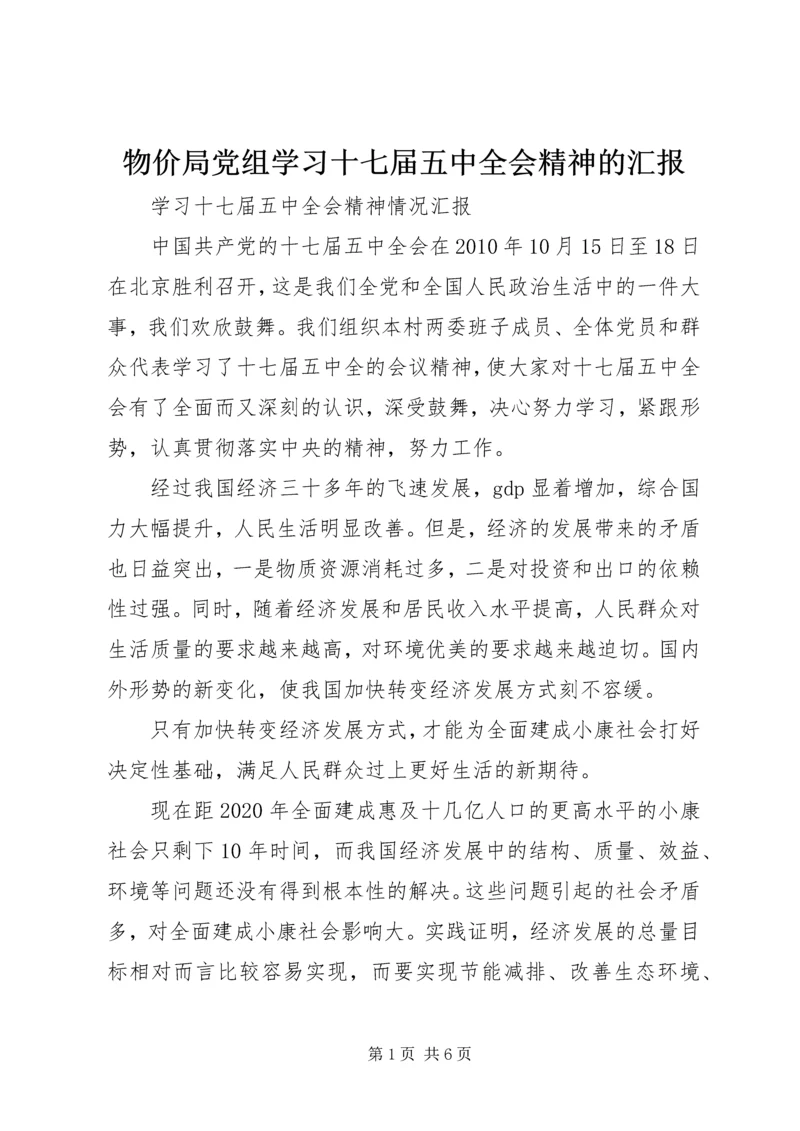 物价局党组学习十七届五中全会精神的汇报

学习十七届五中全会精神情况汇报

中国共产党的十七届五中全会在2010年10月15日至18日在北京胜利召开，这是我们全党和全国人民政治生活中的一件大事，我们欢欣鼓舞。我们组织本村两委班子成员、全体党员和群众代表学习了十七届五中全的会议精神，使大家对十七届五中全会有了全面而又深刻的认识，深受鼓舞，决心努力学习，紧跟形势，认真贯彻落实中央的精神，努力工作。

经过我国经济三十多年的飞速发展，gdp显着增加，综合国力大幅提升，人民生活明显改善。但是，经济的发展带来的矛盾也日益突出，一是物质资源消耗过多，二是对投资和出口的依赖性过强。同时，随着经济发展和居民收入水平提高，人民群众对生活质量的要求越来越高，对环境优美的要求越来越迫切。国内外形势的新变化，使我国加快转变经济发展方式刻不容缓。

只有加快转变经济发展方式，才能为全面建成小康社会打好决定性基础，满足人民群众过上更好生活的新期待。

现在距2020年全面建成惠及十几亿人口的更高水平的小康社会只剩下10年时间，而我国经济发展中的结构、质量、效益、环境等问题还没有得到根本性的解决。这些问题引起的社会矛盾多，对全面建成小康社会影响大。实践证明，经济发展的总量目标相对而言比较容易实现，而要实现节能减排、改善生态环境、

第1页 共6页